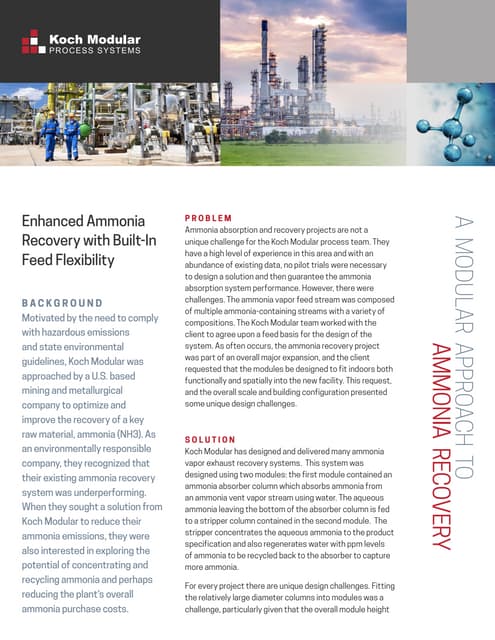 Koch Modular
PROCESS SYSTEMS

Enhanced Ammonia Recovery with Built-In Feed Flexibility

BACKGROUND
Motivated by the need to comply with hazardous emissions and state environmental guidelines, Koch Modular was approached by a U.S. based mining and metallurgical company to optimize and improve the recovery of a key raw material, ammonia (NH3). As an environmentally responsible company, they recognized that their existing ammonia recovery system was underperforming. When they sought a solution from Koch Modular to reduce their ammonia emissions, they were also interested in exploring the potential of concentrating and recycling ammonia and perhaps reducing the plant's overall ammonia purchase costs.

PROBLEM
Ammonia absorption and recovery projects are not a unique challenge for the Koch Modular process team. They have a high level of experience in this area and with an abundance of existing data, no pilot trials were necessary to design a solution and then guarantee the ammonia absorption system performance. However, there were challenges. The ammonia vapor feed stream was composed of multiple ammonia-containing streams with a variety of compositions. The Koch Modular team worked with the client to agree upon a feed basis for the design of the system. As often occurs, the ammonia recovery project was part of an overall major expansion, and the client requested that the modules be designed to fit indoors both functionally and spatially into the new facility. This request, and the overall scale and building configuration presented some unique design challenges.

SOLUTION
Koch Modular has designed and delivered many ammonia vapor exhaust recovery systems. This system was designed using two modules: the first module contained an ammonia absorber column which absorbs ammonia from an ammonia vent vapor stream using water. The aqueous ammonia leaving the bottom of the absorber column is fed to a stripper column contained in the second module. The stripper concentrates the aqueous ammonia to the product specification and also regenerates water with ppm levels of ammonia to be recycled back to the absorber to capture more ammonia.

For every project there are unique design challenges. Fitting the relatively large diameter columns into modules was a challenge, particularly given that the overall module height

A MODULAR APPROACH TO
AMMONIA RECOVERY